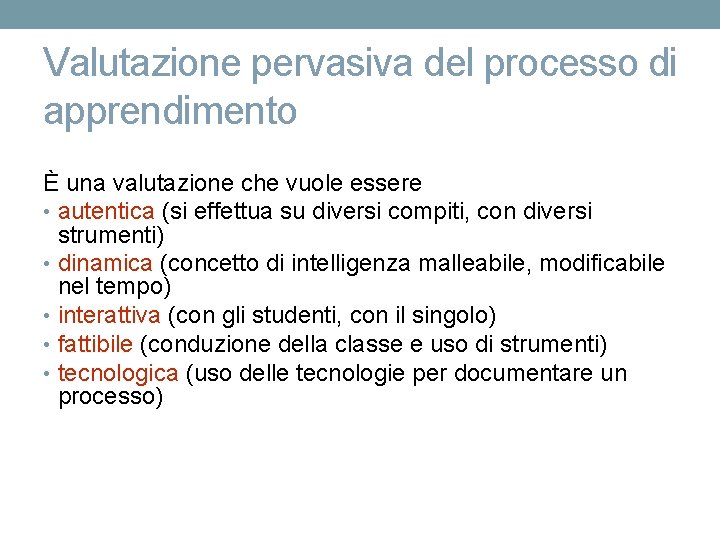 Valutazione pervasiva del processo di apprendimento

È una valutazione che vuole essere
• autentica (si effettua su diversi compiti, con diversi strumenti)
• dinamica (concetto di intelligenza malleabile, modificabile nel tempo)
• interattiva (con gli studenti, con il singolo)
• fattibile (conduzione della classe e uso di strumenti)
• tecnologica (uso delle tecnologie per documentare un processo)